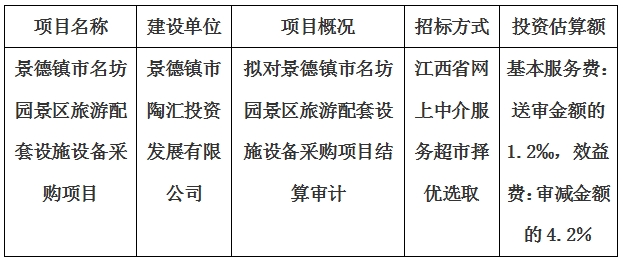 | 项目名称 | 建设单位 | 项目概况 | 招标方式 | 投资估算额 |
|---|---|---|---|---|
| 景德镇市名坊园景区旅游配套设施设备采购项目 | 景德镇市陶汇投资发展有限公司 | 拟对景德镇市名坊园景区旅游配套设施设备采购项目结算审计 | 江西省网上中介服务超市择优选取 | 基本服务费：送审金额的1.2‰，效益费：审减金额的4.2% |